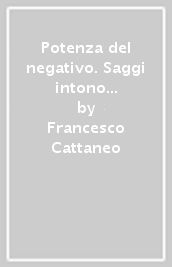 Potenza del negativo. Saggi intono…
by
Francesco Cattaneo